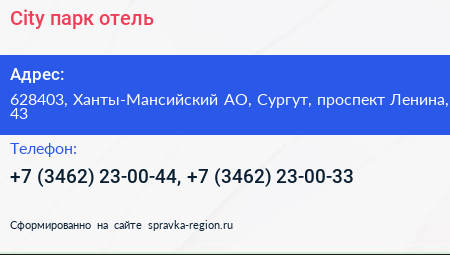 City парк отель

Адрес:

628403, Ханты-Мансийский АО, Сургут, проспект Ленина, 43

Телефон:

+7 (3462) 23-00-44, +7 (3462) 23-00-33

Сформированно на сайте spravka-region.ru